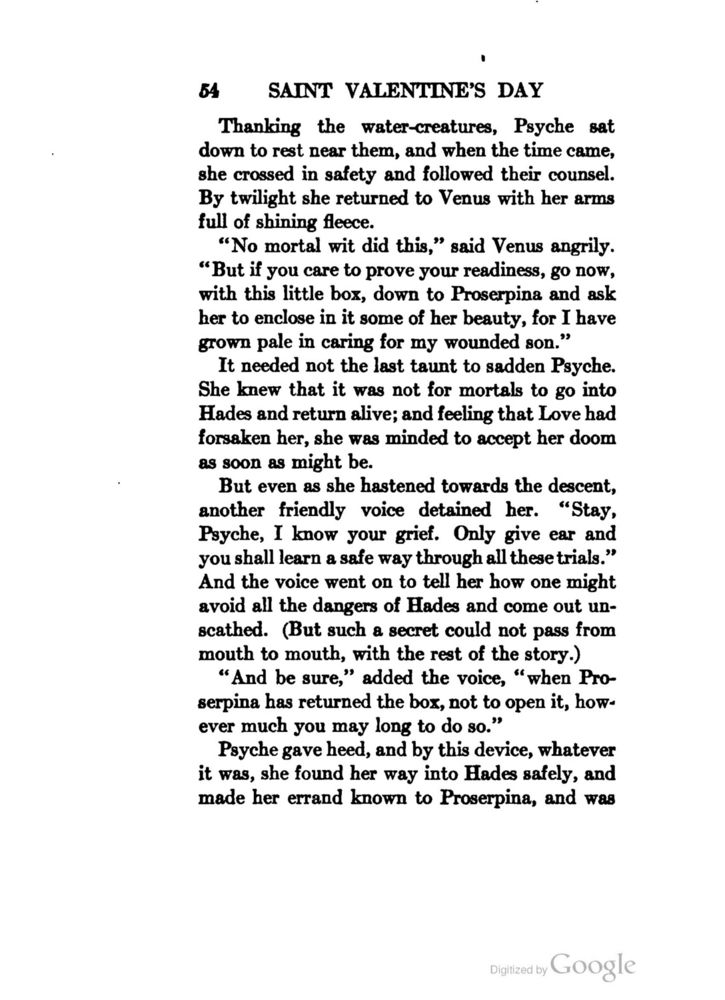 54 SAINT VALENTINE'S DAY

Thanking the water-creatures, Psyche sat down to rest near them, and when the time came, she crossed in safety and followed their counsel. By twilight she returned to Venus with her arms full of shining fleece.

"No mortal wit did this," said Venus angrily. "But if you care to prove your readiness, go now, with this little box, down to Proserpina and ask her to enclose in it some of her beauty, for I have grown pale in caring for my wounded son."

It needed not the last taunt to sadden Psyche. She knew that it was not for mortals to go into Hades and return alive; and feeling that Love had forsaken her, she was minded to accept her doom as soon as might be.

But even as she hastened towards the descent, another friendly voice detained her. "Stay, Psyche, I know your grief. Only give ear and you shall learn a safe way through all these trials." And the voice went on to tell her how one might avoid all the dangers of Hades and come out unscathed. (But such a secret could not pass from mouth to mouth, with the rest of the story.)

"And be sure," added the voice, "when Proserpina has returned the box, not to open it, however much you may long to do so."

Psyche gave heed, and by this device, whatever it was, she found her way into Hades safely, and made her errand known to Proserpina, and was

Digitized by Google